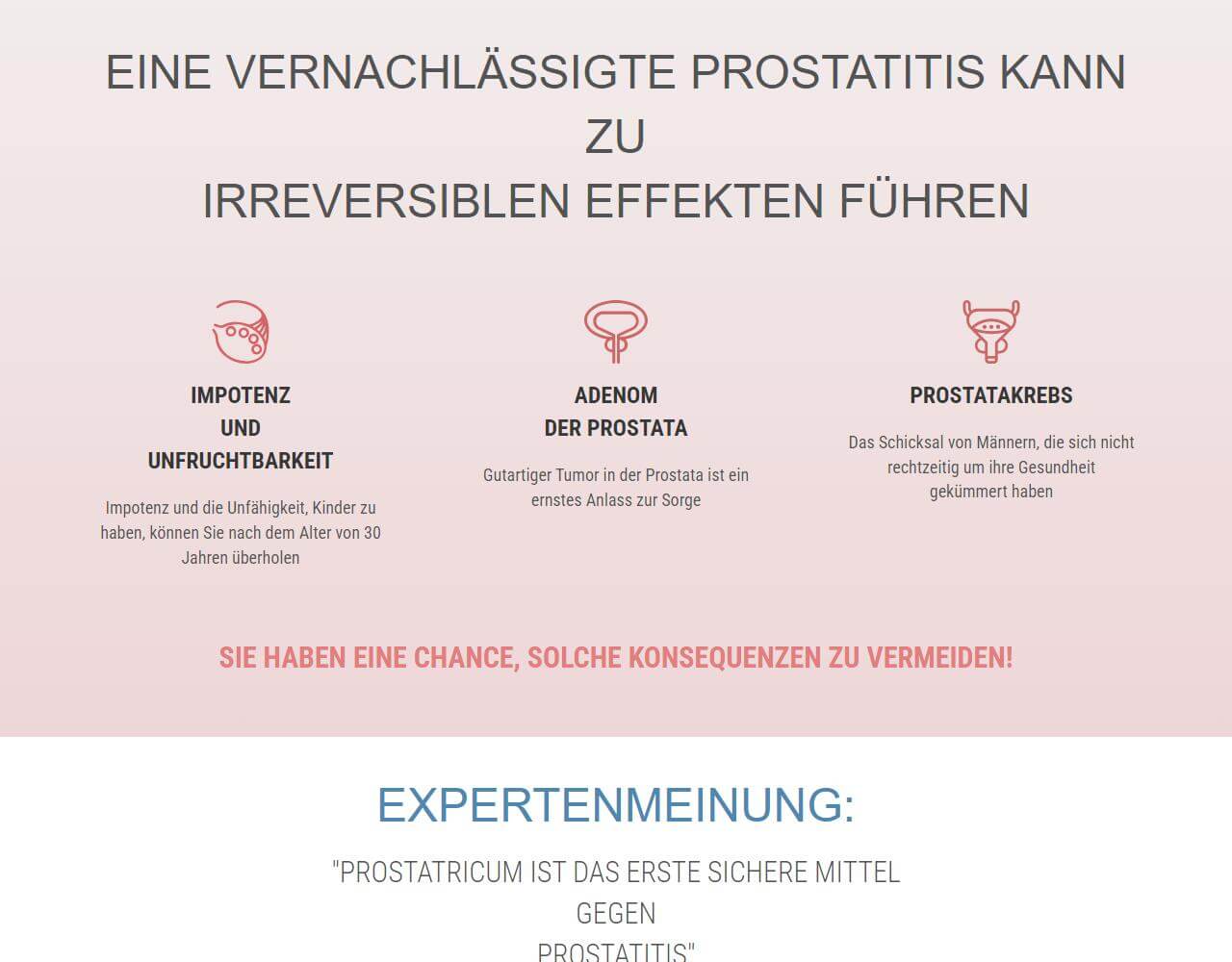 EINE VERNACHLÄSSIGTE PROSTATITIS KANN ZU
IRREVERSIBLEN EFFEKTEN FÜHREN

IMPOTENZ UND UNFRUCHTBARKEIT

Impotenz und die Unfähigkeit, Kinder zu haben, können Sie nach dem Alter von 30 Jahren überholen

ADENOM DER PROSTATA

Gutartiger Tumor in der Prostata ist ein ernstes Anlass zur Sorge

PROSTATAKREBS

Das Schicksal von Männern, die sich nicht rechtzeitig um ihre Gesundheit gekümmert haben

SIE HABEN EINE CHANCE, SOLCHE KONSEQUENZEN ZU VERMEIDEN!

EXPERTENMEINUNG:

"PROSTATRICUM IST DAS ERSTE SICHERE MITTEL GEGEN
PROSTATITIS"